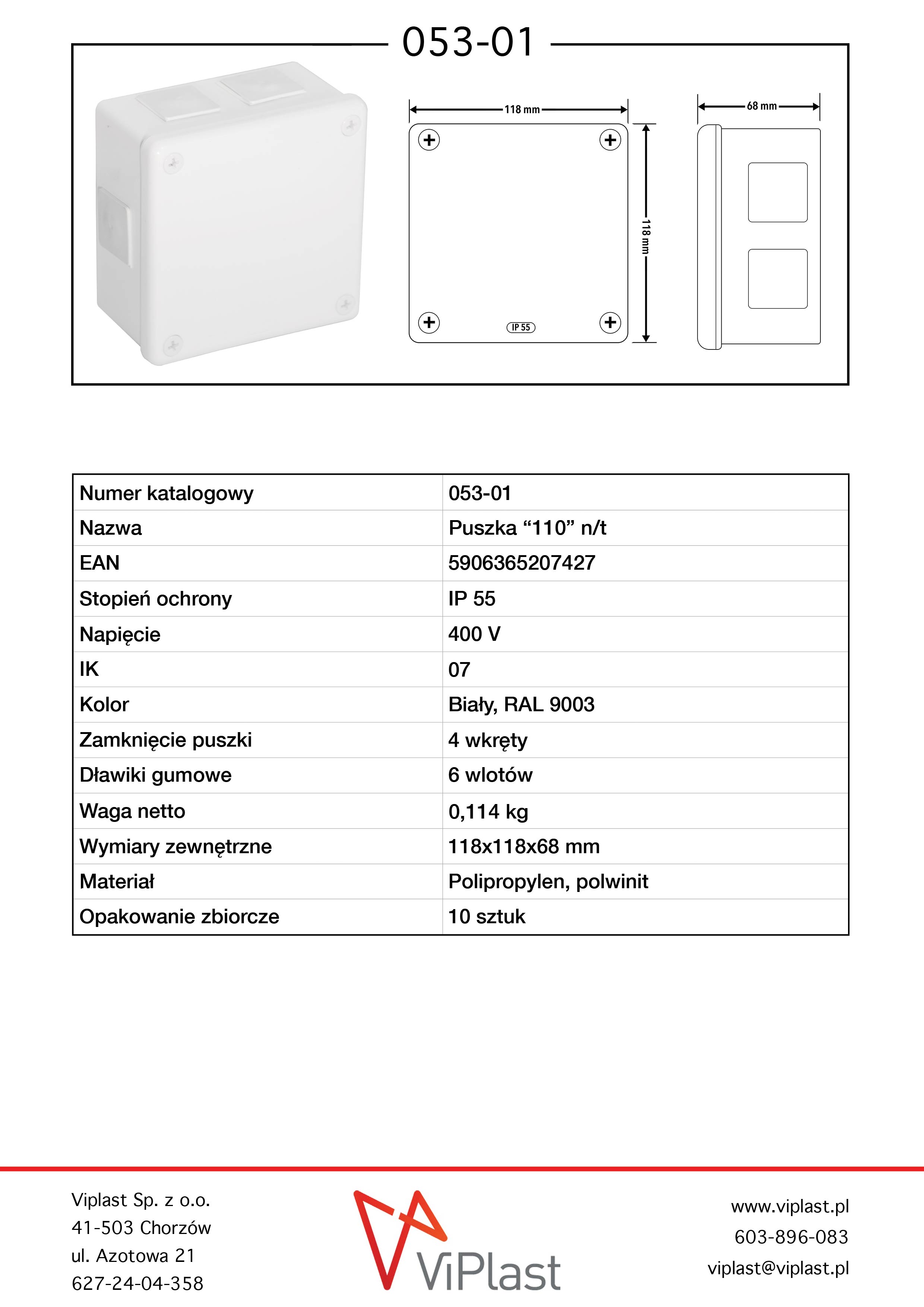 053-01

118 mm

118 mm

IP 55

68 mm

| Numer katalogowy | 053-01 |
|---|---|
| Nazwa | Puszka “110” n/t |
| EAN | 5906365207427 |
| Stopień ochrony | IP 55 |
| Napięcie | 400 V |
| IK | 07 |
| Kolor | Biały, RAL 9003 |
| Zamknięcie puszki | 4 wkręty |
| Dławiki gumowe | 6 wlotów |
| Waga netto | 0,114 kg |
| Wymiary zewnętrzne | 118x118x68 mm |
| Materiał | Polipropylen, polwinit |
| Opakowanie zbiorcze | 10 sztuk |

Viplast Sp. z o.o.
41-503 Chorzów
ul. Azotowa 21
627-24-04-358

ViPlast

www.viplast.pl
603-896-083
viplast@viplast.pl